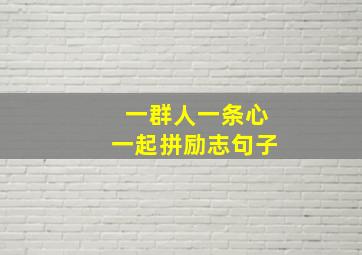 一群人一条心
一起拼励志句子